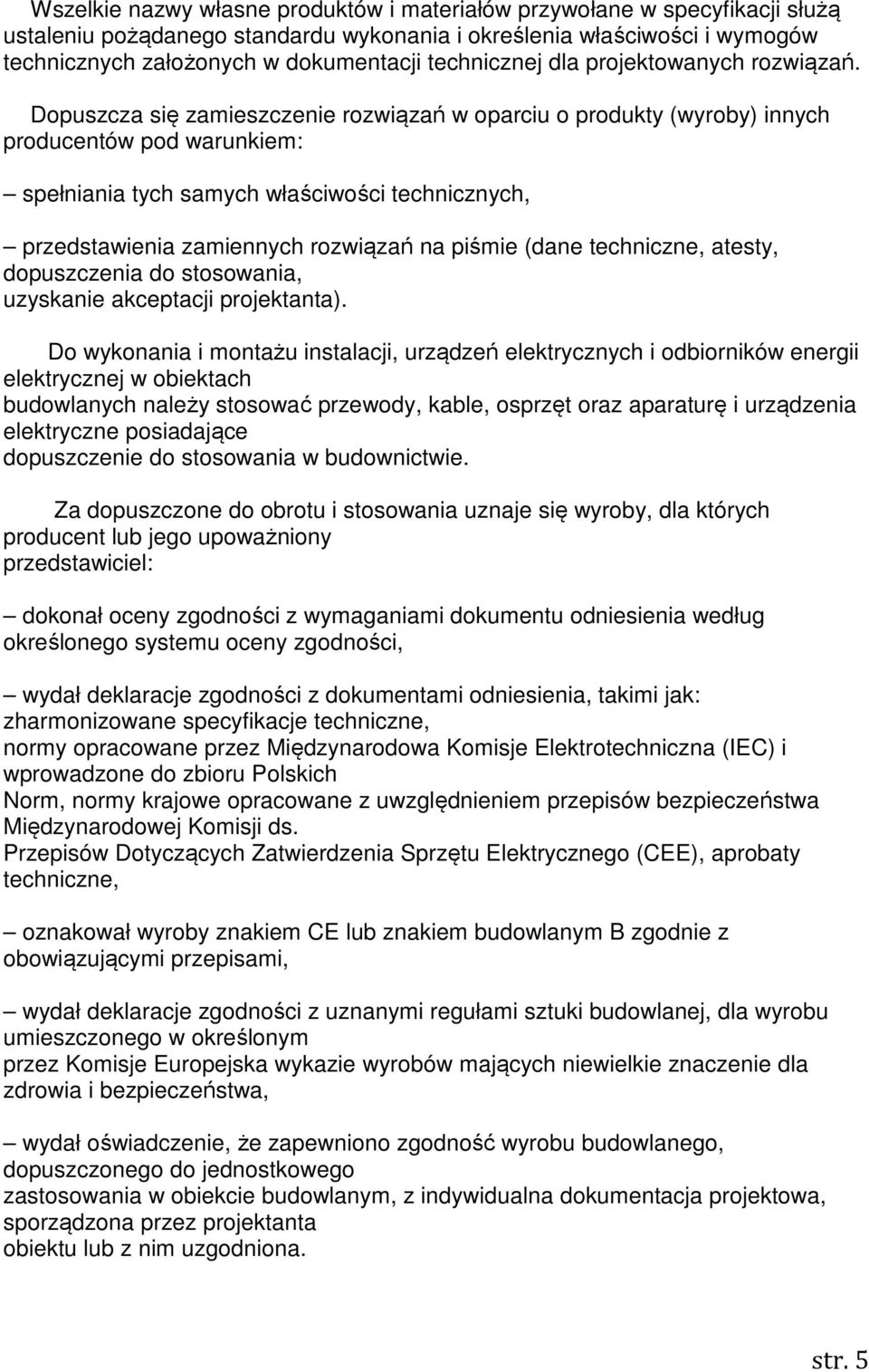 Wszelkie nazwy własne produktów i materiałów przywołane w specyfikacji służą ustaleniu pożądanego standardu wykonania i określenia właściwości i wymogów technicznych założonych w dokumentacji technicznej dla projektowanych rozwiązań.

Dopuszcza się zamieszczenie rozwiązań w oparciu o produkty (wyroby) innych producentów pod warunkiem:

– spełniania tych samych właściwości technicznych,

– przedstawienia zamiennych rozwiązań na piśmie (dane techniczne, atesty, dopuszczenia do stosowania, uzyskanie akceptacji projektanta).

Do wykonania i montażu instalacji, urządzeń elektrycznych i odbiorników energii elektrycznej w obiektach budowlanych należy stosować przewody, kable, osprzęt oraz aparaturę i urządzenia elektryczne posiadające dopuszczenie do stosowania w budownictwie.

Za dopuszczone do obrotu i stosowania uznaje się wyroby, dla których producent lub jego upoważniony przedstawiciel:

– dokonał oceny zgodności z wymaganiami dokumentu odniesienia według określonego systemu oceny zgodności,

– wydał deklaracje zgodności z dokumentami odniesienia, takimi jak: zharmonizowane specyfikacje techniczne, normy opracowane przez Międzynarodowa Komisje Elektrotechniczna (IEC) i wprowadzone do zbioru Polskich Norm, normy krajowe opracowane z uwzględnieniem przepisów bezpieczeństwa Międzynarodowej Komisji ds. Przepisów Dotyczących Zatwierdzenia Sprzętu Elektrycznego (CEE), aprobaty techniczne,

– oznakował wyroby znakiem CE lub znakiem budowlanym B zgodnie z obowiązującymi przepisami,

– wydał deklaracje zgodności z uznanymi regułami sztuki budowlanej, dla wyrobu umieszczonego w określonym przez Komisje Europejska wykazie wyrobów mających niewielkie znaczenie dla zdrowia i bezpieczeństwa,

– wydał oświadczenie, że zapewniono zgodność wyrobu budowlanego, dopuszczonego do jednostkowego zastosowania w obiekcie budowlanym, z indywidualna dokumentacja projektowa, sporządzona przez projektanta obiektu lub z nim uzgodniona.

str. 5